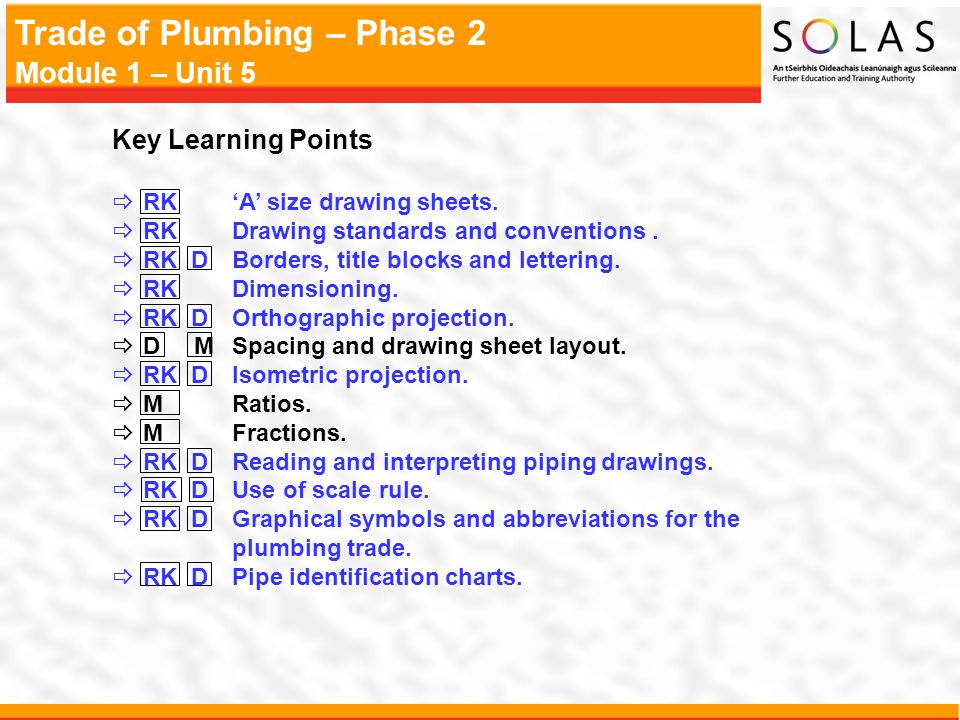 Trade of Plumbing – Phase 2
Module 1 – Unit 5

SOLAS
An tSeirbhís Oideachais Leanúnaigh agus Scileanna
Further Education and Training Authority

Key Learning Points

⇨ RK ‘A’ size drawing sheets.
⇨ RK Drawing standards and conventions .
⇨ RK D Borders, title blocks and lettering.
⇨ RK Dimensioning.
⇨ RK D Orthographic projection.
⇨ D M Spacing and drawing sheet layout.
⇨ RK D Isometric projection.
⇨ M Ratios.
⇨ M Fractions.
⇨ RK D Reading and interpreting piping drawings.
⇨ RK D Use of scale rule.
⇨ RK D Graphical symbols and abbreviations for the plumbing trade.
⇨ RK D Pipe identification charts.